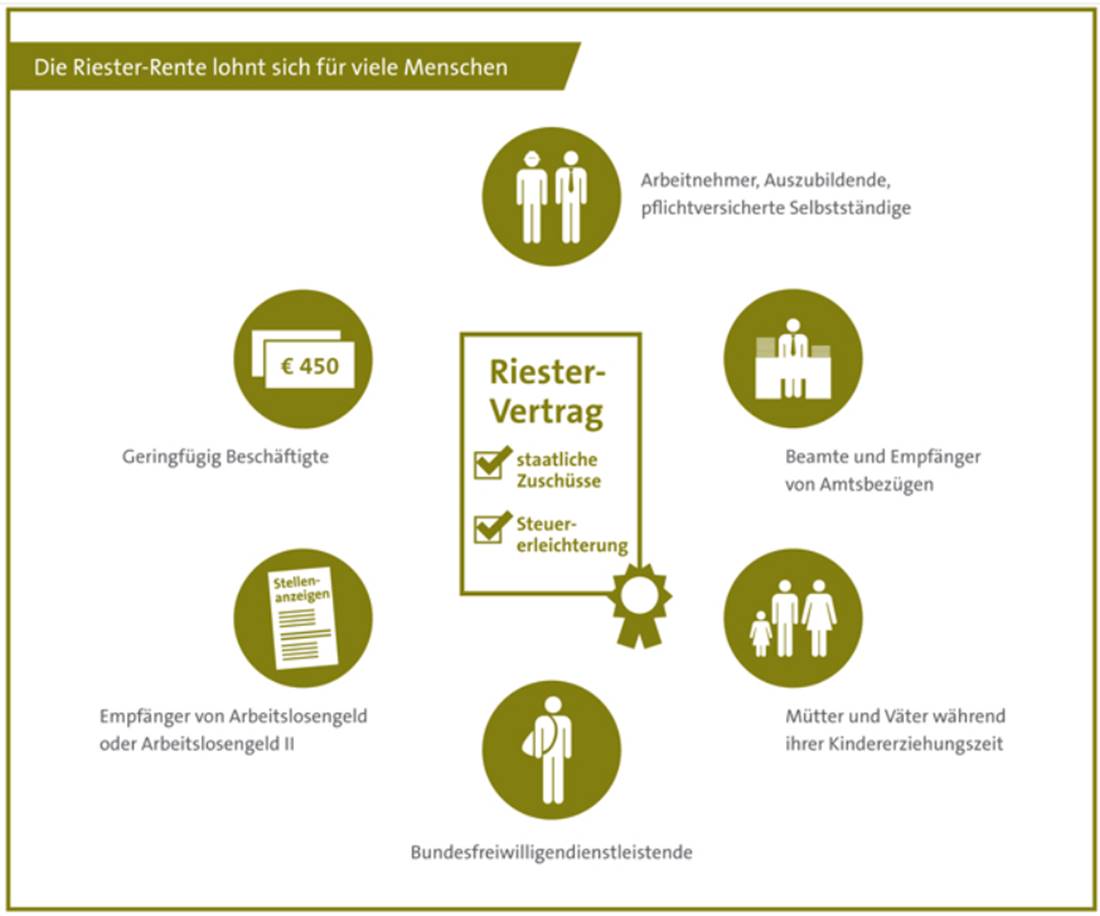 Die Riester-Rente lohnt sich für viele Menschen

Arbeitnehmer, Auszubildende, pflichtversicherte Selbstständige

€ 450

Geringfügig Beschäftigte

Riester-Vertrag

staatliche Zuschüsse

Steuererleichterung

Beamte und Empfänger von Amtsbezügen

Stellenanzeigen

Empfänger von Arbeitslosengeld oder Arbeitslosengeld II

Mütter und Väter während ihrer Kindererziehungszeit

Bundesfreiwilligendienstleistende